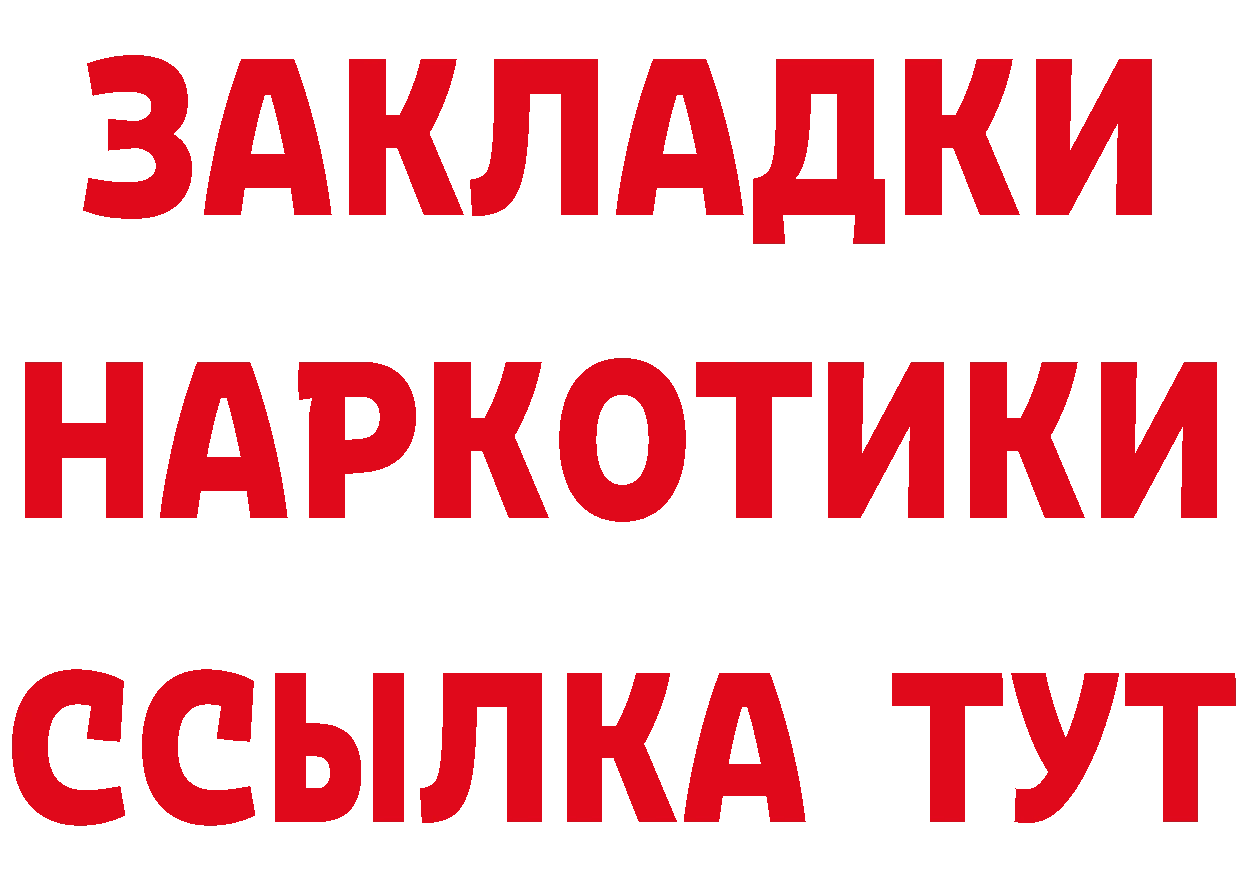 ЗАКЛАДКИ
НАРКОТИКИ
ССЫЛКА ТУТ